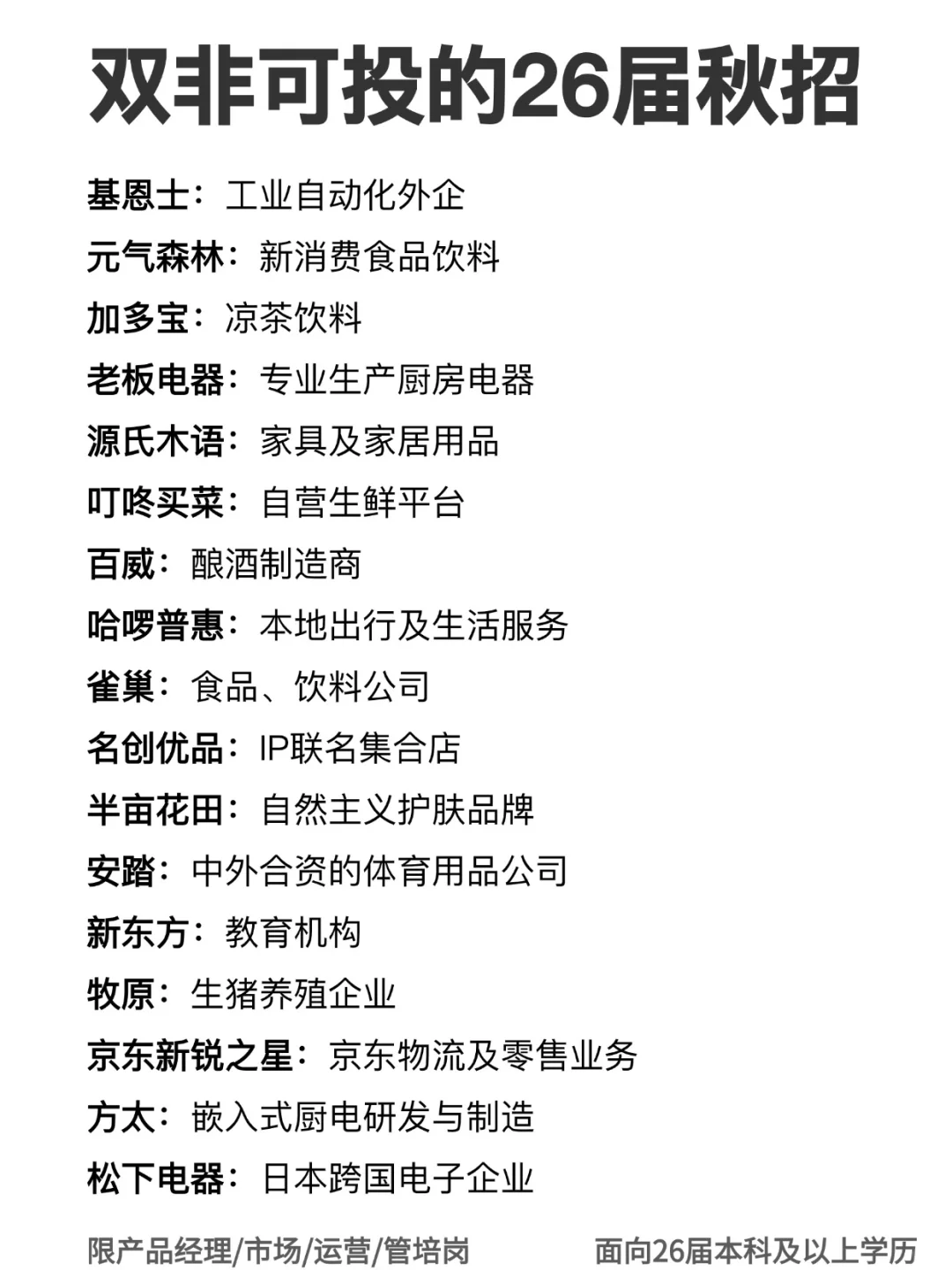 双非可投的26届秋招

基恩士：工业自动化外企

元气森林：新消费食品饮料

加多宝：凉茶饮料

老板电器：专业生产厨房电器

源氏木语：家具及家居用品

叮咚买菜：自营生鲜平台

百威：酿酒制造商

哈啰普惠：本地出行及生活服务

雀巢：食品、饮料公司

名创优品：IP联名集合店

半亩花田：自然主义护肤品牌

安踏：中外合资的体育用品公司

新东方：教育机构

牧原：生猪养殖企业

京东新锐之星：京东物流及零售业务

方太：嵌入式厨电研发与制造

松下电器：日本跨国电子企业

限产品经理/市场/运营/管培岗

面向26届本科及以上学历